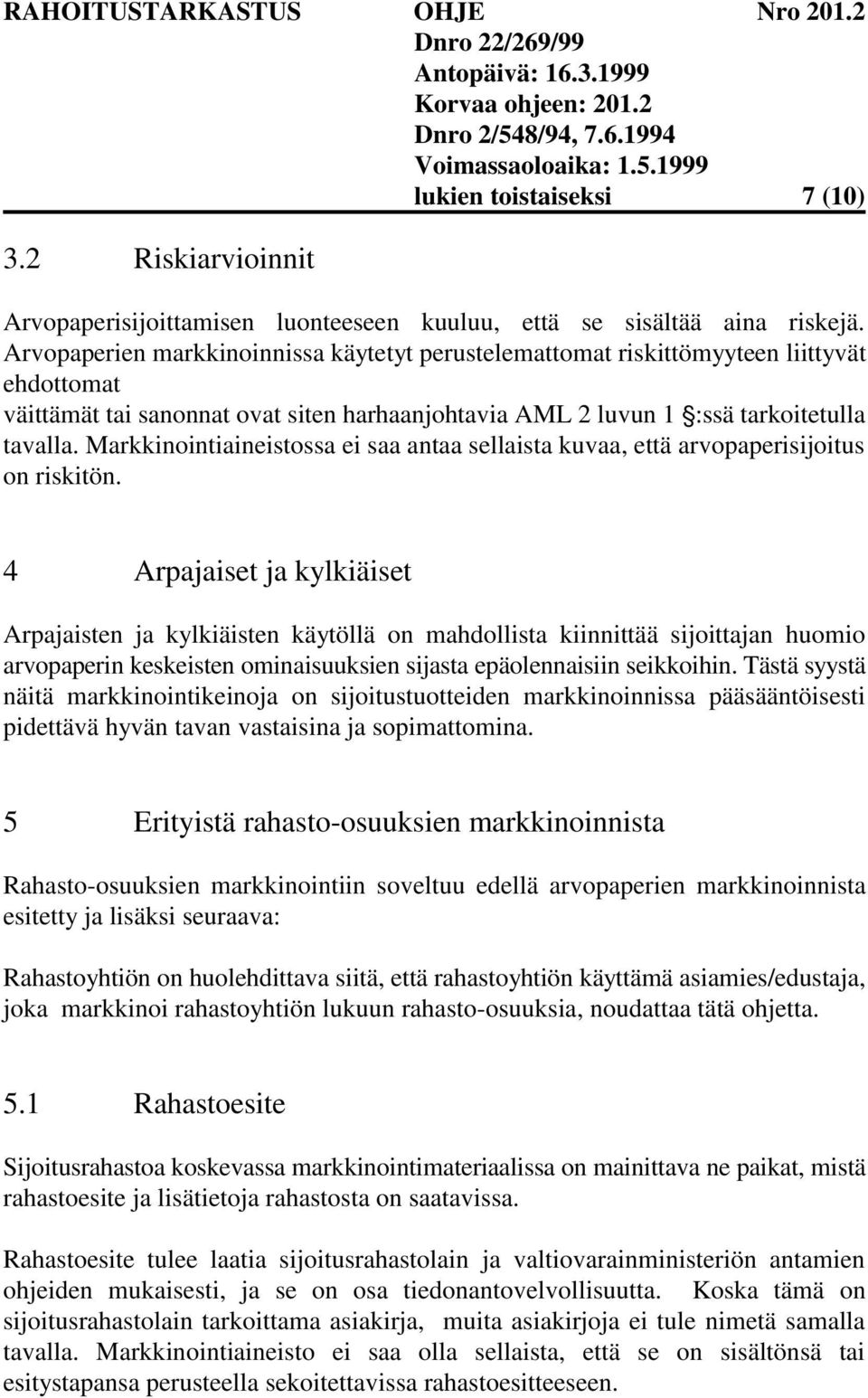 RAHOITUSTARKASTUS OHJE Nro 201.2
Dnro 22/269/99
Antopäivä: 16.3.1999
Korvaa ohjeen: 201.2
Dnro 2/548/94, 7.6.1994
Voimassaoloaika: 1.5.1999
lukien toistaiseksi 7 (10)

3.2 Riskiarvioinnit

Arvopaperisijoittamisen luonteeseen kuuluu, että se sisältää aina riskejä. Arvopaperien markkinoinnissa käytetyt perustelemattomat riskittömyyteen liittyvät ehdottomat
väittämät tai sanonnat ovat siten harhaanjohtavia AML 2 luvun 1 :ssä tarkoitetulla tavalla. Markkinointiaineistossa ei saa antaa sellaista kuvaa, että arvopaperisijoitus on riskitön.

4 Arpajaiset ja kylkiäiset

Arpajaisten ja kylkiäisten käytöllä on mahdollista kiinnittää sijoittajan huomio arvopaperin keskeisten ominaisuuksien sijasta epäolennaisiin seikkoihin. Tästä syystä näitä markkinointikeinoja on sijoitustuotteiden markkinoinnissa pääsääntöisesti pidettävä hyvän tavan vastaisina ja sopimattomina.

5 Erityistä rahasto-osuuksien markkinoinnista

Rahasto-osuuksien markkinointiin soveltuu edellä arvopaperien markkinoinnista esitetty ja lisäksi seuraava:

Rahastoyhtiön on huolehdittava siitä, että rahastoyhtiön käyttämä asiamies/edustaja, joka markkinoi rahastoyhtiön lukuun rahasto-osuuksia, noudattaa tätä ohjetta.

5.1 Rahastoesite

Sijoitusrahastoa koskevassa markkinointimateriaalissa on mainittava ne paikat, mistä rahastoesite ja lisätietoja rahastosta on saatavissa.

Rahastoesite tulee laatia sijoitusrahastolain ja valtiovarainministeriön antamien ohjeiden mukaisesti, ja se on osa tiedonantovelvollisuutta. Koska tämä on sijoitusrahastolain tarkoittama asiakirja, muita asiakirjoja ei tule nimetä samalla tavalla. Markkinointiaineisto ei saa olla sellaista, että se on sisältönsä tai esitystapansa perusteella sekoitettavissa rahastoesitteeseen.